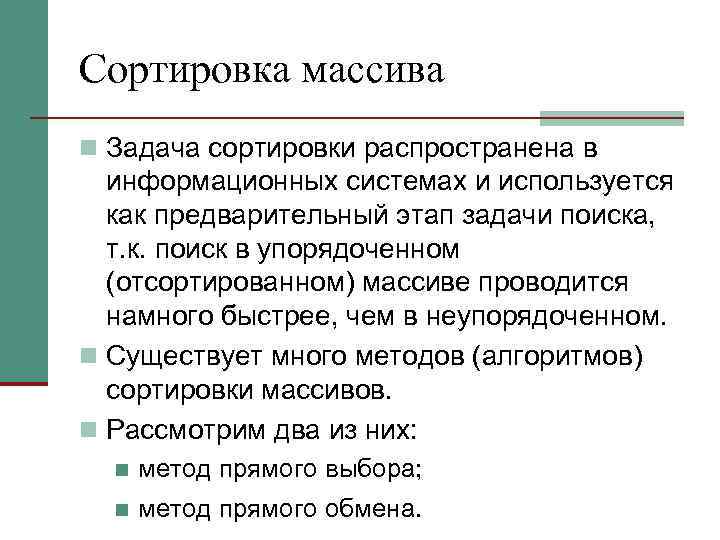 Сортировка массива

Задача сортировки распространена в информационных системах и используется как предварительный этап задачи поиска, т.к. поиск в упорядоченном (отсортированном) массиве проводится намного быстрее, чем в неупорядоченном.

Существует много методов (алгоритмов) сортировки массивов.

Рассмотрим два из них:

метод прямого выбора;

метод прямого обмена.